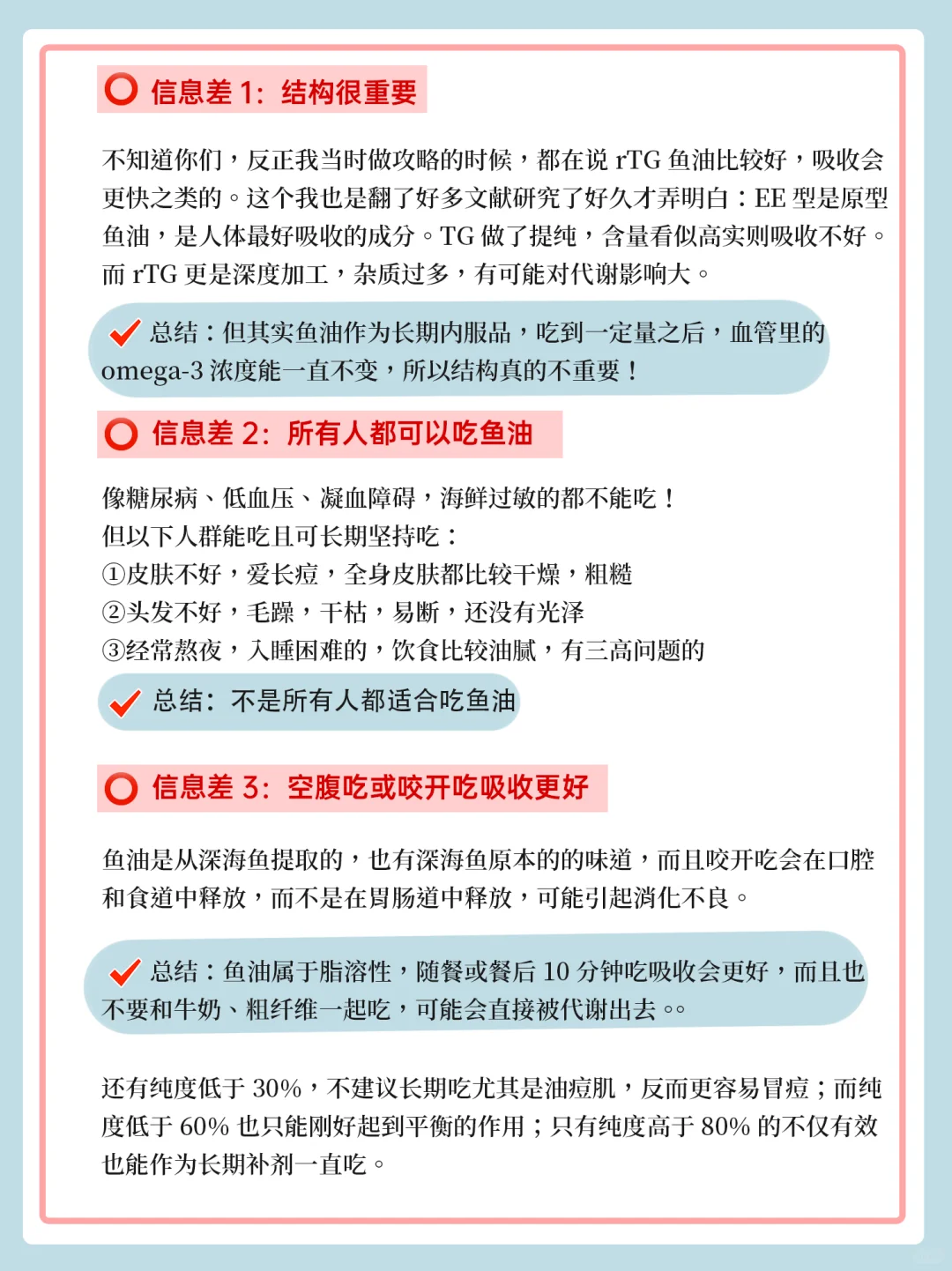 信息差 1：结构很重要

不知道你们，反正我当时做攻略的时候，都在说 rTG 鱼油比较好，吸收会更快之类的。这个我也是翻了好多文献研究了好久才弄明白：EE 型是原型鱼油，是人体最好吸收的成分。TG 做了提纯，含量看似高实则吸收不好。而 rTG 更是深度加工，杂质过多，有可能对代谢影响大。

总结：但其实鱼油作为长期内服品，吃到一定量之后，血管里的 omega-3 浓度能一直不变，所以结构真的不重要！

信息差 2：所有人都可以吃鱼油

像糖尿病、低血压、凝血障碍，海鲜过敏的都不能吃！
但以下人群能吃且可长期坚持吃：
①皮肤不好，爱长痘，全身皮肤都比较干燥，粗糙
②头发不好，毛躁，干枯，易断，还没有光泽
③经常熬夜，入睡困难的，饮食比较油腻，有三高问题的

总结：不是所有人都适合吃鱼油

信息差 3：空腹吃或咬开吃吸收更好

鱼油是从深海鱼提取的，也有深海鱼原本的的味道，而且咬开吃会在口腔和食道中释放，而不是在胃肠道中释放，可能引起消化不良。

总结：鱼油属于脂溶性，随餐或餐后 10 分钟吃吸收会更好，而且也不要和牛奶、粗纤维一起吃，可能会直接被代谢出去。。

还有纯度低于 30%，不建议长期吃尤其是油痘肌，反而更容易冒痘；而纯度低于 60% 也只能刚好起到平衡的作用；只有纯度高于 80% 的不仅有效也能作为长期补剂一直吃。